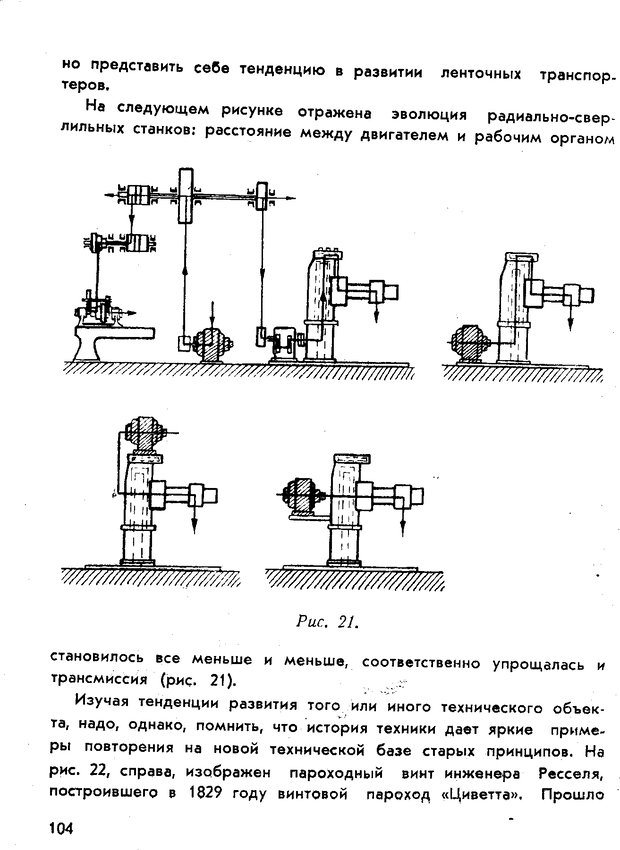 но представить себе тенденцию в развитии ленточных транспортеров.

На следующем рисунке отражена эволюция радиально-сверлильных станков: расстояние между двигателем и рабочим органом

Рис. 21.

становилось все меньше и меньше, соответственно упрощалась и трансмиссия (рис. 21).

Изучая тенденции развития того или иного технического объекта, надо, однако, помнить, что история техники дает яркие примеры повторения на новой технической базе старых принципов. На рис. 22, справа, изображен пароходный винт инженера Ресселя, построившего в 1829 году винтовой пароход «Циветта». Прошло

104